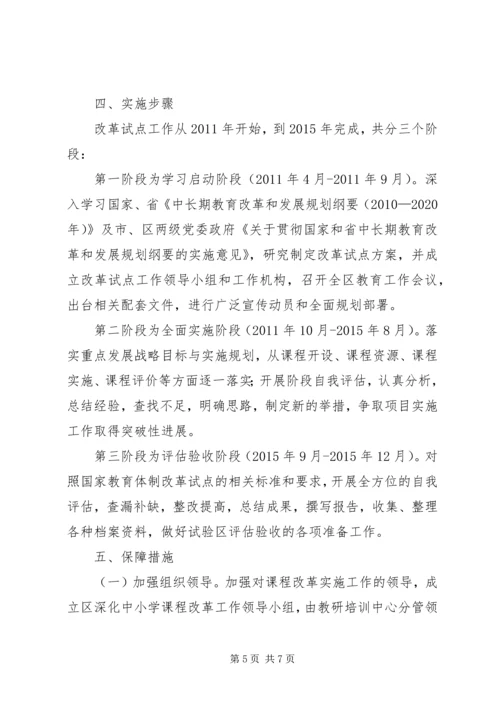 四、实施步骤

改革试点工作从 2011 年开始，到 2015 年完成，共分三个阶段：

第一阶段为学习启动阶段（2011 年 4 月-2011 年 9 月）。深入学习国家、省《中长期教育改革和发展规划纲要（2010—2020 年）》及市、区两级党委政府《关于贯彻国家和省中长期教育改革和发展规划纲要的实施意见》，研究制定改革试点方案，并成立改革试点工作领导小组和工作机构，召开全区教育工作会议，出台相关配套文件，进行广泛宣传动员和全面规划部署。

第二阶段为全面实施阶段（2011 年 10 月-2015 年 8 月）。落实重点发展战略目标与实施规划，从课程开设、课程资源、课程实施、课程评价等方面逐一落实；开展阶段自我评估，认真分析，总结经验，查找不足，明确思路，制定新的举措，争取项目实施工作取得突破性进展。

第三阶段为评估验收阶段（2015 年 9 月-2015 年 12 月）。对照国家教育体制改革试点的相关标准和要求，开展全方位的自我评估，查漏补缺，整改提高，总结成果，撰写报告，收集、整理各种档案资料，做好试验区评估验收的各项准备工作。

五、保障措施

（一）加强组织领导。加强对课程改革实施工作的领导，成立区深化中小学课程改革工作领导小组，由教研培训中心分管领

第 5 页 共 7 页